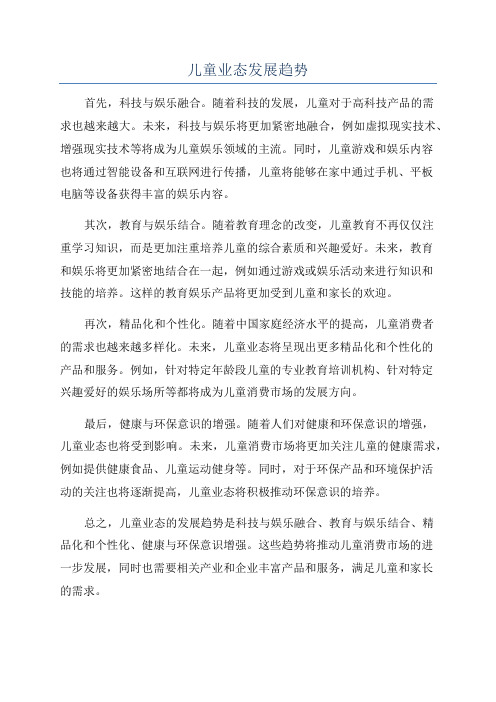 儿童业态发展趋势

首先，科技与娱乐融合。随着科技的发展，儿童对于高科技产品的需求也越来越大。未来，科技与娱乐将更加紧密地融合，例如虚拟现实技术、增强现实技术等将成为儿童娱乐领域的主流。同时，儿童游戏和娱乐内容也将通过智能设备和互联网进行传播，儿童将能够在家中通过手机、平板电脑等设备获得丰富的娱乐内容。

其次，教育与娱乐结合。随着教育理念的改变，儿童教育不再仅仅注重学习知识，而是更加注重培养儿童的综合素质和兴趣爱好。未来，教育和娱乐将更加紧密地结合在一起，例如通过游戏或娱乐活动来进行知识和技能的培养。这样的教育娱乐产品将更加受到儿童和家长的欢迎。

再次，精品化和个性化。随着中国家庭经济水平的提高，儿童消费者的需求也越来越多样化。未来，儿童业态将呈现出更多精品化和个性化的产品和服务。例如，针对特定年龄段儿童的专业教育培训机构、针对特定兴趣爱好的娱乐场所等都将成为儿童消费市场的发展方向。

最后，健康与环保意识的增强。随着人们对健康和环保意识的增强，儿童业态也将受到影响。未来，儿童消费市场将更加关注儿童的健康需求，例如提供健康食品、儿童运动健身等。同时，对于环保产品和环境保护活动的关注也将逐渐提高，儿童业态将积极推动环保意识的培养。

总之，儿童业态的发展趋势是科技与娱乐融合、教育与娱乐结合、精品化和个性化、健康与环保意识增强。这些趋势将推动儿童消费市场的进一步发展，同时也需要相关产业和企业丰富产品和服务，满足儿童和家长的需求。